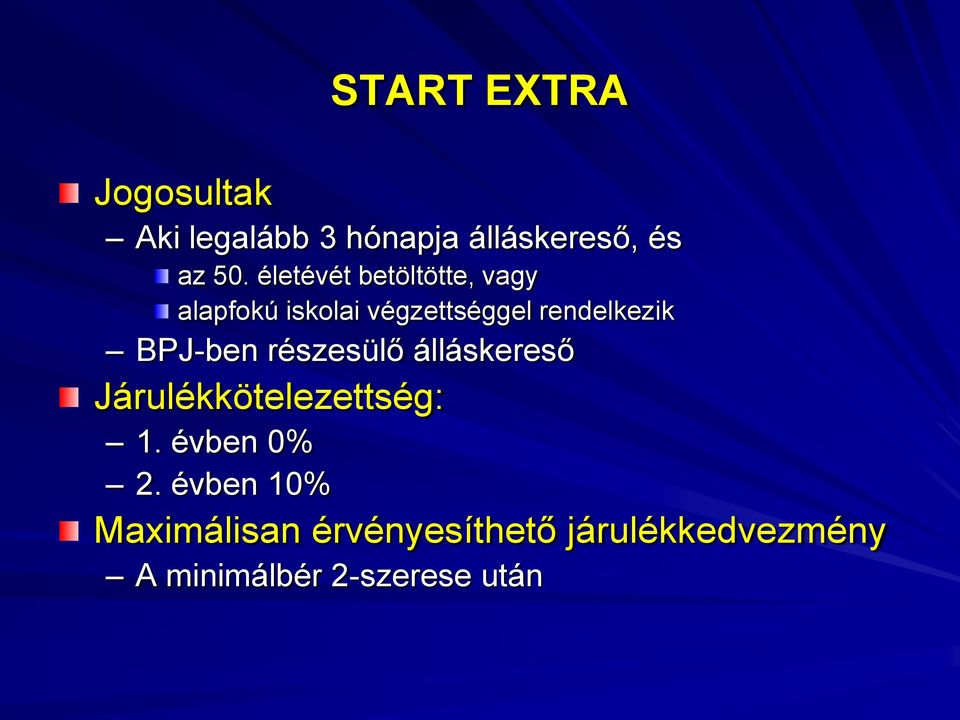 START EXTRA

Jogosultak
– Aki legalább 3 hónapja álláskereső, és
az 50. életévét betöltötte, vagy
alapfokú iskolai végzettséggel rendelkezik
– BPJ-ben részesülő álláskereső

Járulékkötelezettség:
– 1. évben 0%
– 2. évben 10%

Maximálisan érvényesíthető járulékkedvezmény
– A minimálbér 2-szerese után